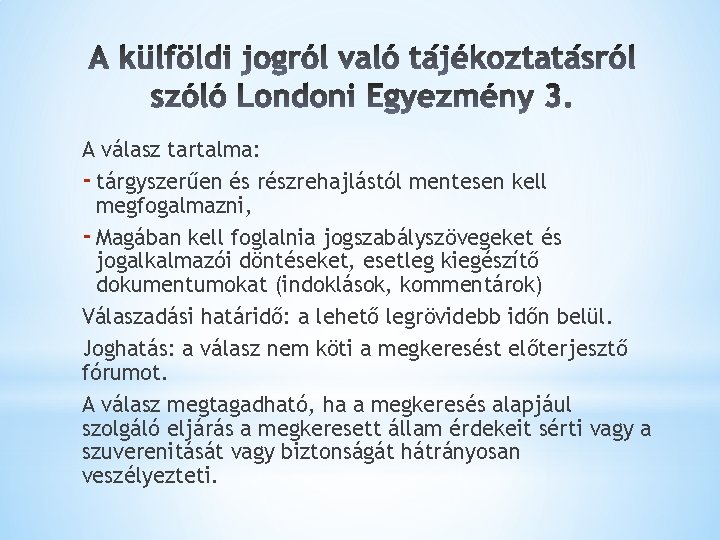 A külföldi jogról való tájékoztatásról szóló Londoni Egyezmény 3.

A válasz tartalma:

- tárgyszerűen és részrehajlástól mentesen kell megfogalmazni,
- Magában kell foglalnia jogszabályszövegeket és jogalkalmazói döntéseket, esetleg kiegészítő dokumentumokat (indoklások, kommentárok)

Válaszadási határidő: a lehető legrövidebb időn belül.

Joghatás: a válasz nem köti a megkeresést előterjesztő fórumot.

A válasz megtagadható, ha a megkeresés alapjául szolgáló eljárás a megkeresett állam érdekeit sérti vagy a szuverenitását vagy biztonságát hátrányosan veszélyezteti.